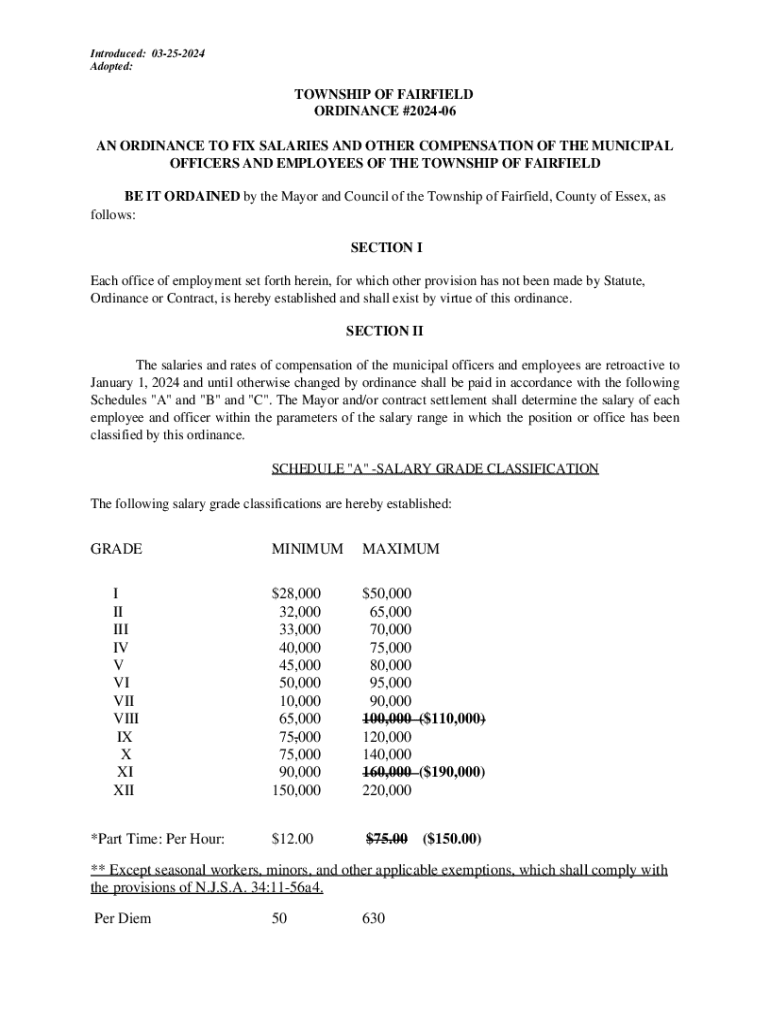 Introduced: 03-25-2024
Adopted:

TOWNSHIP OF FAIRFIELD
ORDINANCE #2024-06

AN ORDINANCE TO FIX SALARIES AND OTHER COMPENSATION OF THE MUNICIPAL OFFICERS AND EMPLOYEES OF THE TOWNSHIP OF FAIRFIELD

BE IT ORDAINED by the Mayor and Council of the Township of Fairfield, County of Essex, as follows:

SECTION I

Each office of employment set forth herein, for which other provision has not been made by Statute, Ordinance or Contract, is hereby established and shall exist by virtue of this ordinance.

SECTION II

The salaries and rates of compensation of the municipal officers and employees are retroactive to January 1, 2024 and until otherwise changed by ordinance shall be paid in accordance with the following Schedules "A" and "B" and "C". The Mayor and/or contract settlement shall determine the salary of each employee and officer within the parameters of the salary range in which the position or office has been classified by this ordinance.

SCHEDULE "A" -SALARY GRADE CLASSIFICATION

The following salary grade classifications are hereby established:

| GRADE | MINIMUM | MAXIMUM |
|---|---|---|
| I | $28,000 | $50,000 |
| II | 32,000 | 65,000 |
| III | 33,000 | 70,000 |
| IV | 40,000 | 75,000 |
| V | 45,000 | 80,000 |
| VI | 50,000 | 95,000 |
| VII | 10,000 | 90,000 |
| VIII | 65,000 | 100,000 ($110,000) |
| IX | 75,000 | 120,000 |
| X | 75,000 | 140,000 |
| XI | 90,000 | 160,000 ($190,000) |
| XII | 150,000 | 220,000 |
| *Part Time: Per Hour: | $12.00 | $75.00 ($150.00) |

** Except seasonal workers, minors, and other applicable exemptions, which shall comply with the provisions of N.J.S.A. 34:11-56a4.

| Per Diem | 50 | 630 |
|---|---|---|